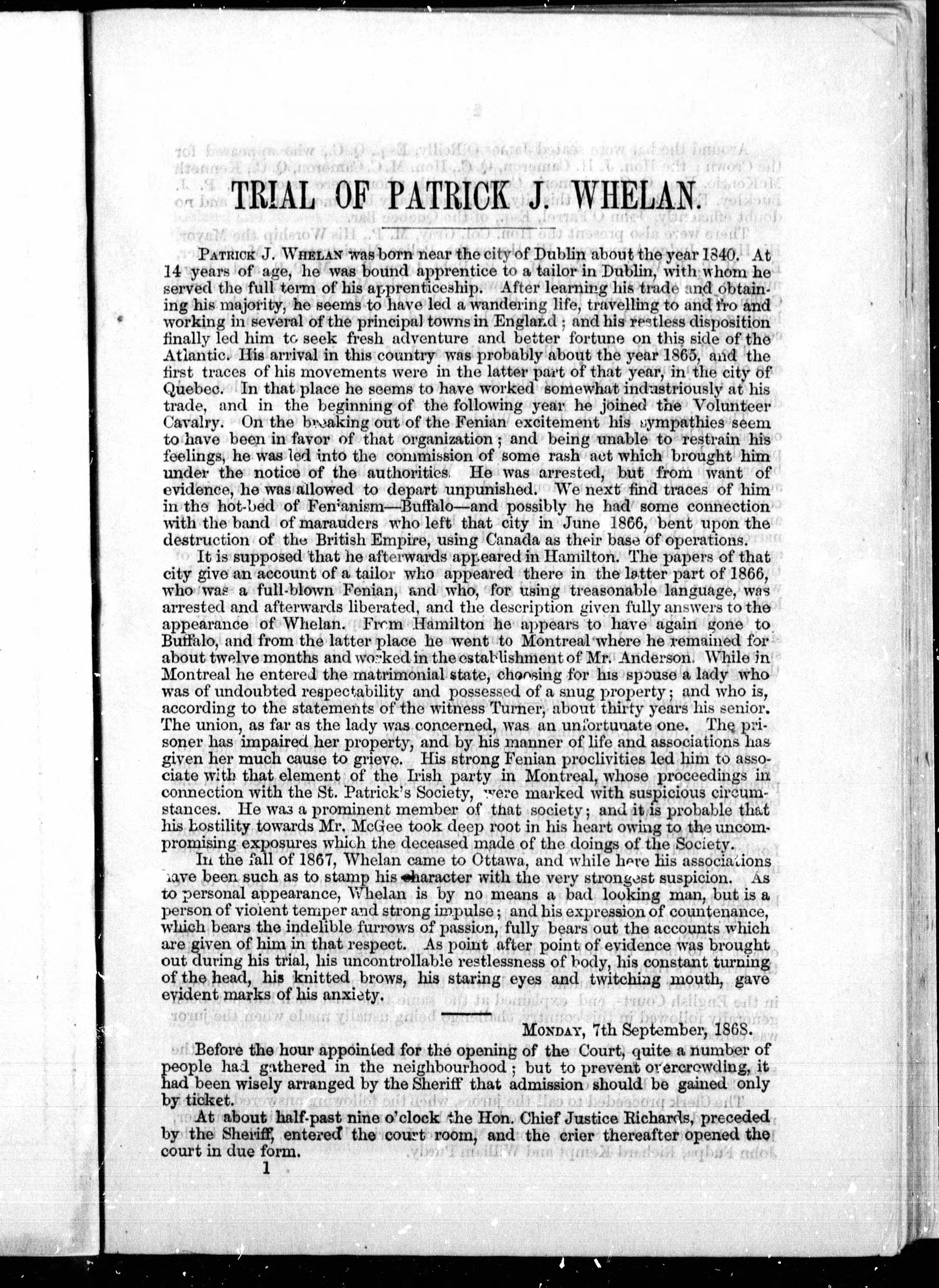 TRIAL OF PATRICK J. WHELAN.

PATRICK J. WHELAN was born near the city of Dublin about the year 1840. At 14 years of age, he was bound apprentice to a tailor in Dublin, with whom he served the full term of his apprenticeship. After learning his trade and obtaining his majority, he seems to have led a wandering life, travelling to and fro and working in several of the principal towns in England; and his restless disposition finally led him to seek fresh adventure and better fortune on this side of the Atlantic. His arrival in this country was probably about the year 1865, and the first traces of his movements were in the latter part of that year, in the city of Quebec. In that place he seems to have worked somewhat industriously at his trade, and in the beginning of the following year he joined the Volunteer Cavalry. On the breaking out of the Fenian excitement his sympathies seem to have been in favor of that organization; and being unable to restrain his feelings, he was led into the commission of some rash act which brought him under the notice of the authorities. He was arrested, but from want of evidence, he was allowed to depart unpunished. We next find traces of him in the hot-bed of Fenianism—Buffalo—and possibly he had some connection with the band of marauders who left that city in June 1866, bent upon the destruction of the British Empire, using Canada as their base of operations.

It is supposed that he afterwards appeared in Hamilton. The papers of that city give an account of a tailor who appeared there in the latter part of 1866, who was a full-blown Fenian, and who, for using treasonable language, was arrested and afterwards liberated, and the description given fully answers to the appearance of Whelan. From Hamilton he appears to have again gone to Buffalo, and from the latter place he went to Montreal where he remained for about twelve months and worked in the establishment of Mr. Anderson. While in Montreal he entered the matrimonial state, choosing for his spouse a lady who was of undoubted respectability and possessed of a snug property; and who is, according to the statements of the witness Turner, about thirty years his senior. The union, as far as the lady was concerned, was an unfortunate one. The prisoner has impaired her property, and by his manner of life and associations has given her much cause to grieve. His strong Fenian proclivities led him to associate with that element of the Irish party in Montreal, whose proceedings in connection with the St. Patrick's Society, were marked with suspicious circumstances. He was a prominent member of that society; and it is probable that his hostility towards Mr. McGee took deep root in his heart owing to the uncompromising exposures which the deceased made of the doings of the Society.

In the fall of 1867, Whelan came to Ottawa, and while here his associations have been such as to stamp his character with the very strongest suspicion. As to personal appearance, Whelan is by no means a bad looking man, but is a person of violent temper and strong impulse; and his expression of countenance, which bears the indelible furrows of passion, fully bears out the accounts which are given of him in that respect. As point after point of evidence was brought out during his trial, his uncontrollable restlessness of body, his constant turning of the head, his knitted brows, his staring eyes and twitching mouth, gave evident marks of his anxiety.

MONDAY, 7th September, 1868.

Before the hour appointed for the opening of the Court, quite a number of people had gathered in the neighbourhood; but to prevent overcrowding, it had been wisely arranged by the Sheriff that admission should be gained only by ticket.

At about half-past nine o'clock the Hon. Chief Justice Richards, preceded by the Sheriff, entered the court room, and the crier thereafter opened the court in due form.

1